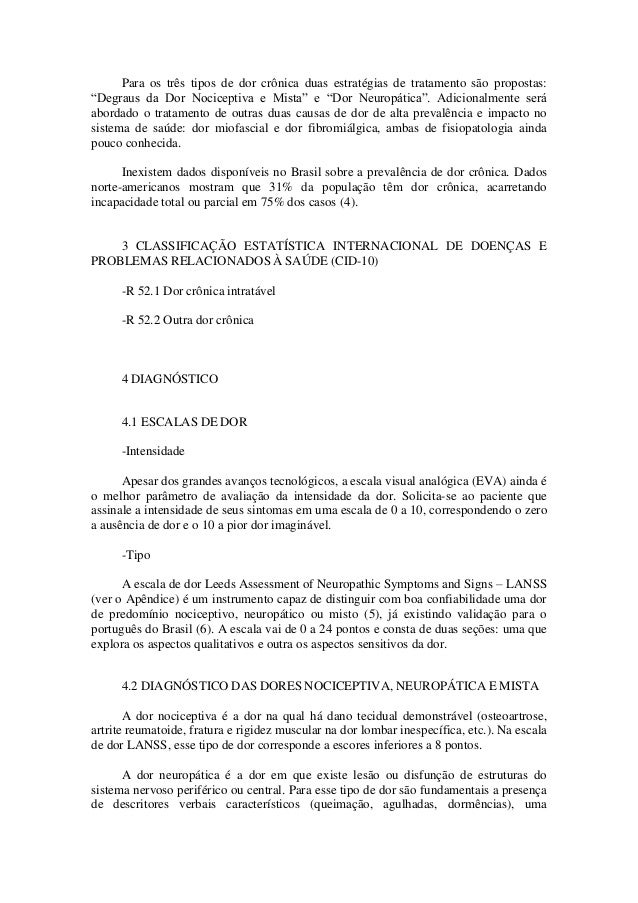 Para os três tipos de dor crônica duas estratégias de tratamento são propostas: “Degraus da Dor Nociceptiva e Mista” e “Dor Neuropática”. Adicionalmente será abordado o tratamento de outras duas causas de dor de alta prevalência e impacto no sistema de saúde: dor miofascial e dor fibromiálgica, ambas de fisiopatologia ainda pouco conhecida.

Inexistem dados disponíveis no Brasil sobre a prevalência de dor crônica. Dados norte-americanos mostram que 31% da população têm dor crônica, acarretando incapacidade total ou parcial em 75% dos casos (4).

3 CLASSIFICAÇÃO ESTATÍSTICA INTERNACIONAL DE DOENÇAS E PROBLEMAS RELACIONADOS À SAÚDE (CID-10)

-R 52.1 Dor crônica intratável

-R 52.2 Outra dor crônica

4 DIAGNÓSTICO

4.1 ESCALAS DE DOR

-Intensidade

Apesar dos grandes avanços tecnológicos, a escala visual analógica (EVA) ainda é o melhor parâmetro de avaliação da intensidade da dor. Solicita-se ao paciente que assinale a intensidade de seus sintomas em uma escala de 0 a 10, correspondendo o zero a ausência de dor e o 10 a pior dor imaginável.

-Tipo

A escala de dor Leeds Assessment of Neuropathic Symptoms and Signs – LANSS (ver o Apêndice) é um instrumento capaz de distinguir com boa confiabilidade uma dor de predomínio nociceptivo, neuropático ou misto (5), já existindo validação para o português do Brasil (6). A escala vai de 0 a 24 pontos e consta de duas seções: uma que explora os aspectos qualitativos e outra os aspectos sensitivos da dor.

4.2 DIAGNÓSTICO DAS DORES NOCICEPTIVA, NEUROPÁTICA E MISTA

A dor nociceptiva é a dor na qual há dano tecidual demonstrável (osteoartrose, artrite reumatoide, fratura e rigidez muscular na dor lombar inespecífica, etc.). Na escala de dor LANSS, esse tipo de dor corresponde a escores inferiores a 8 pontos.

A dor neuropática é a dor em que existe lesão ou disfunção de estruturas do sistema nervoso periférico ou central. Para esse tipo de dor são fundamentais a presença de descritores verbais característicos (queimação, agulhadas, dormências), uma